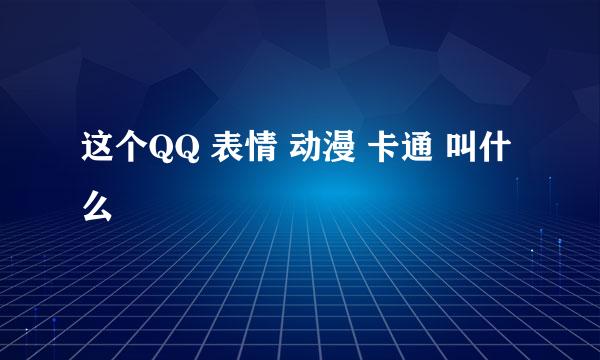 这个QQ 表情 动漫 卡通 叫什么